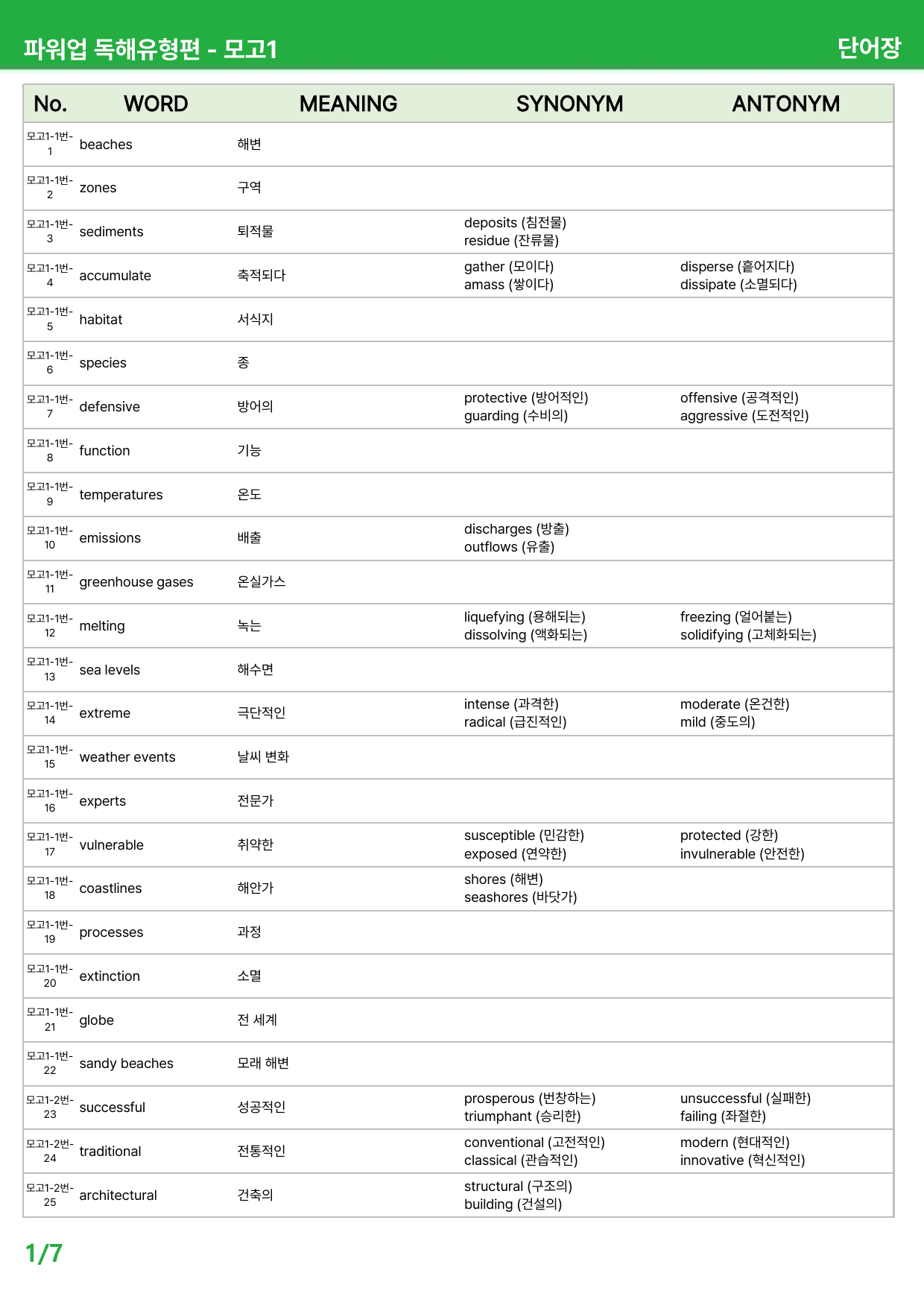 파워업 독해유형편 - 모고1 단어장

| No. | WORD | MEANING | SYNONYM | ANTONYM |
|---|---|---|---|---|
| 모고1-1번-1 | beaches | 해변 | | |
| 모고1-1번-2 | zones | 구역 | | |
| 모고1-1번-3 | sediments | 퇴적물 | deposits (침전물) residue (잔류물) | |
| 모고1-1번-4 | accumulate | 축적되다 | gather (모이다) amass (쌓이다) | disperse (흩어지다) dissipate (소멸되다) |
| 모고1-1번-5 | habitat | 서식지 | | |
| 모고1-1번-6 | species | 종 | | |
| 모고1-1번-7 | defensive | 방어의 | protective (방어적인) guarding (수비의) | offensive (공격적인) aggressive (도전적인) |
| 모고1-1번-8 | function | 기능 | | |
| 모고1-1번-9 | temperatures | 온도 | | |
| 모고1-1번-10 | emissions | 배출 | discharges (방출) outflows (유출) | |
| 모고1-1번-11 | greenhouse gases | 온실가스 | | |
| 모고1-1번-12 | melting | 녹는 | liquefying (용해되는) dissolving (액화되는) | freezing (얼어붙는) solidifying (고체화되는) |
| 모고1-1번-13 | sea levels | 해수면 | | |
| 모고1-1번-14 | extreme | 극단적인 | intense (과격한) radical (급진적인) | moderate (온건한) mild (중도의) |
| 모고1-1번-15 | weather events | 날씨 변화 | | |
| 모고1-1번-16 | experts | 전문가 | | |
| 모고1-1번-17 | vulnerable | 취약한 | susceptible (민감한) exposed (연약한) | protected (강한) invulnerable (안전한) |
| 모고1-1번-18 | coastlines | 해안가 | shores (해변) seashores (바닷가) | |
| 모고1-1번-19 | processes | 과정 | | |
| 모고1-1번-20 | extinction | 소멸 | | |
| 모고1-1번-21 | globe | 전 세계 | | |
| 모고1-1번-22 | sandy beaches | 모래 해변 | | |
| 모고1-2번-23 | successful | 성공적인 | prosperous (번창하는) triumphant (승리한) | unsuccessful (실패한) failing (좌절한) |
| 모고1-2번-24 | traditional | 전통적인 | conventional (고전적인) classical (관습적인) | modern (현대적인) innovative (혁신적인) |
| 모고1-2번-25 | architectural | 건축의 | structural (구조의) building (건설의) | |

1/7